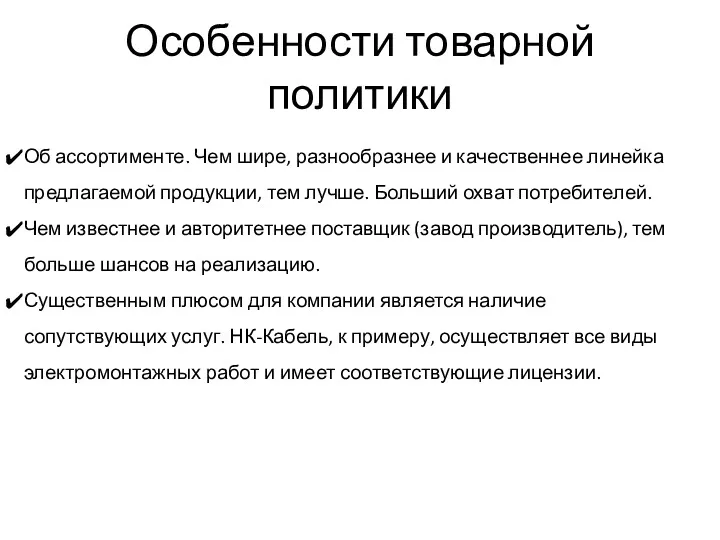 Особенности товарной политики

✔Об ассортименте. Чем шире, разнообразнее и качественнее линейка предлагаемой продукции, тем лучше. Больший охват потребителей.

✔Чем известнее и авторитетнее поставщик (завод производитель), тем больше шансов на реализацию.

✔Существенным плюсом для компании является наличие сопутствующих услуг. НК-Кабель, к примеру, осуществляет все виды электромонтажных работ и имеет соответствующие лицензии.